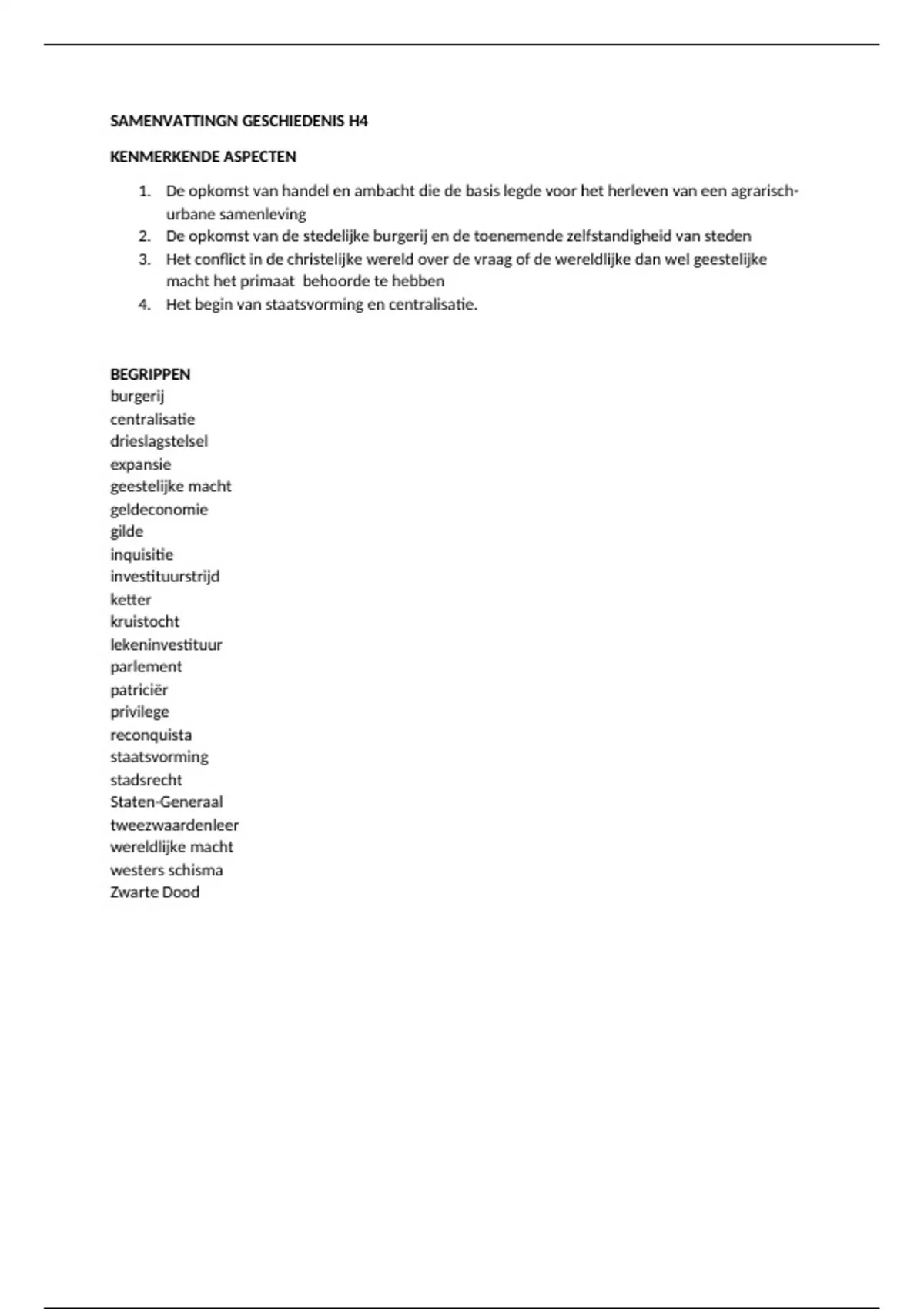 SAMENVATTINGN GESCHIEDENIS H4

KENMERKENDE ASPECTEN

1. De opkomst van handel en ambacht die de basis legde voor het herleven van een agrarisch-urbane samenleving
2. De opkomst van de stedelijke burgerij en de toenemende zelfstandigheid van steden
3. Het conflict in de christelijke wereld over de vraag of de wereldlijke dan wel geestelijke macht het primaat behoorde te hebben
4. Het begin van staatsvorming en centralisatie.

BEGRIPPEN
burgerij
centralisatie
drieslagstelsel
expansie
geestelijke macht
geldeconomie
gilde
inquisitie
investituurstrijd
ketter
kruistocht
lekeninvestituur
parlement
patriciër
privilege
reconquista
staatsvorming
stadsrecht
Staten-Generaal
tweezwaardenleer
wereldlijke macht
westers schisma
Zwarte Dood